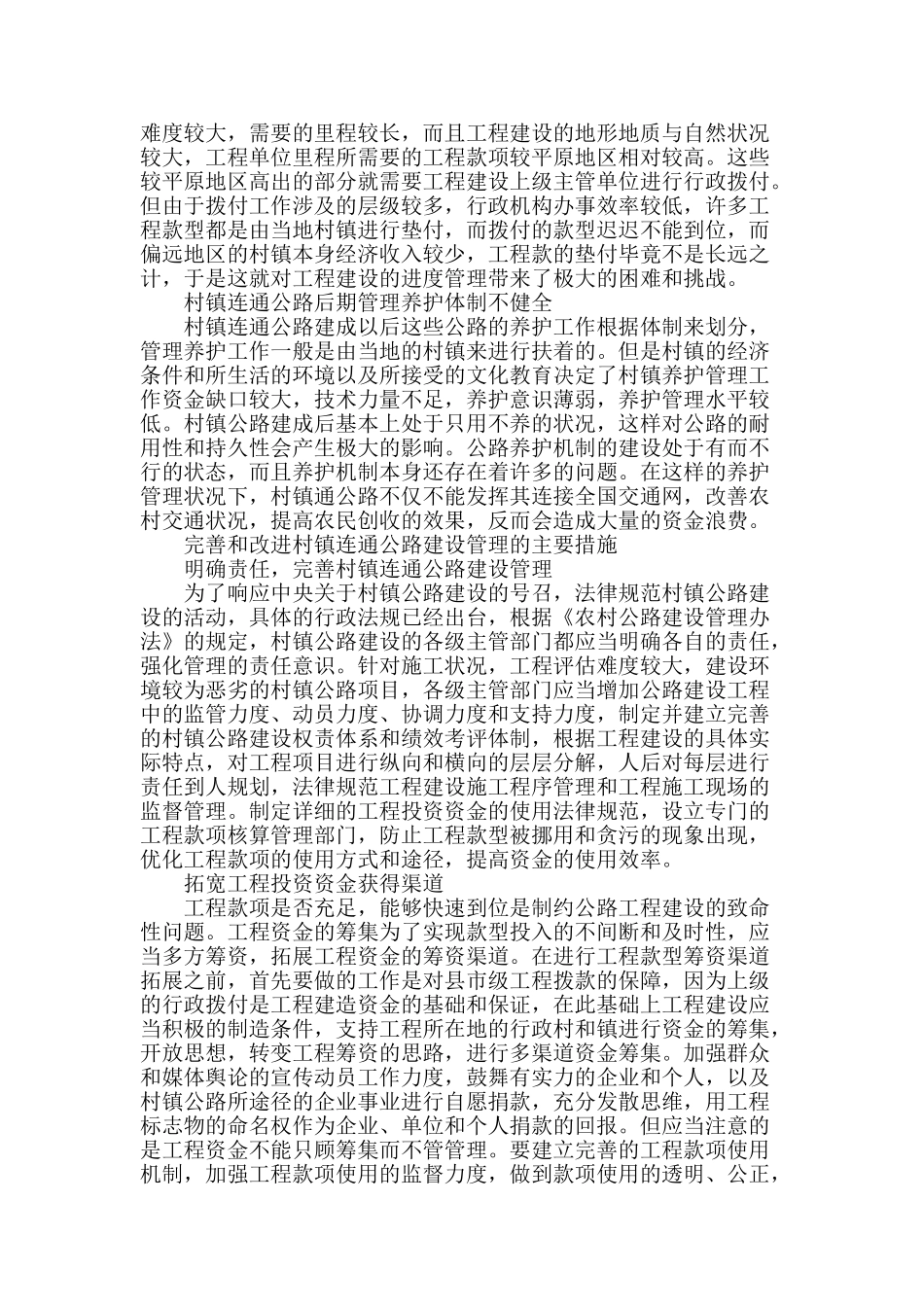 难度较大，需要的里程较长，而且工程建设的地形地质与自然状况较大，工程单位里程所需要的工程款项较平原地区相对较高。这些较平原地区高出的部分就需要工程建设上级主管单位进行行政拨付。但由于拨付工作涉及的层级较多，行政机构办事效率较低，许多工程款型都是由当地村镇进行垫付，而拨付的款型迟迟不能到位，而偏远地区的村镇本身经济收入较少，工程款的垫付毕竟不是长远之计，于是这就对工程建设的进度管理带来了极大的困难和挑战。

村镇连通公路后期管理养护体制不健全

村镇连通公路建成以后这些公路的养护工作根据体制来划分，管理养护工作一般是由当地的村镇来进行扶着的。但是村镇的经济条件和所生活的环境以及所接受的文化教育决定了村镇养护管理工作资金缺口较大，技术力量不足，养护意识薄弱，养护管理水平较低。村镇公路建成后基本上处于只用不养的状况，这样对公路的耐用性和持久性会产生极大的影响。公路养护机制的建设处于有而不行的状态，而且养护机制本身还存在着许多的问题。在这样的养护管理状况下，村镇通公路不仅不能发挥其连接全国交通网，改善农村交通状况，提高农民创收的效果，反而会造成大量的资金浪费。

完善和改进村镇连通公路建设管理的主要措施

明确责任，完善村镇连通公路建设管理

为了响应中央关于村镇公路建设的号召，法律规范村镇公路建设的活动，具体的行政法规已经出台，根据《农村公路建设管理办法》的规定，村镇公路建设的各级主管部门都应当明确各自的责任，强化管理的责任意识。针对施工状况，工程评估难度较大，建设环境较为恶劣的村镇公路项目，各级主管部门应当增加公路建设工程中的监管力度、动员力度、协调力度和支持力度，制定并建立完善的村镇公路建设权责体系和绩效考评体制，根据工程建设的具体实际特点，对工程项目进行纵向和横向的层层分解，人后对每层进行责任到人规划，法律规范工程建设施工程序管理和工程施工现场的监督管理。制定详细的工程投资资金的使用法律规范，设立专门的工程款项核算管理部门，防止工程款型被挪用和贪污的现象出现，优化工程款项的使用方式和途径，提高资金的使用效率。

拓宽工程投资资金获得渠道

工程款项是否充足，能够快速到位是制约公路工程建设的致命性问题。工程资金的筹集为了实现款型投入的不间断和及时性，应当多方筹资，拓展工程资金的筹资渠道。在进行工程款型筹资渠道拓展之前，首先要做的工作是对县市级工程拨款的保障，因为上级的行政拨付是工程建造资金的基础和保证，在此基础上工程建设应当积极的制造条件，支持工程所在地的行政村和镇进行资金的筹集，开放思想，转变工程筹资的思路，进行多渠道资金筹集。加强群众和媒体舆论的宣传动员工作力度，鼓舞有实力的企业和个人，以及村镇公路所途径的企业事业进行自愿捐款，充分发散思维，用工程标志物的命名权作为企业、单位和个人捐款的回报。但应当注意的是工程资金不能只顾筹集而不管管理。要建立完善的工程款项使用机制，加强工程款项使用的监督力度，做到款项使用的透明、公正，